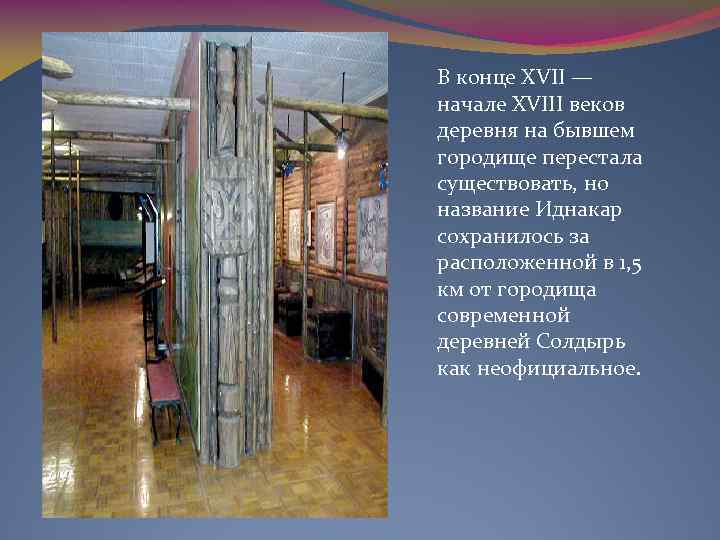 В конце XVII — начале XVIII веков деревня на бывшем городище перестала существовать, но название Иднакар сохранилось за расположенной в 1,5 км от городища современной деревней Солдырь как неофициальное.